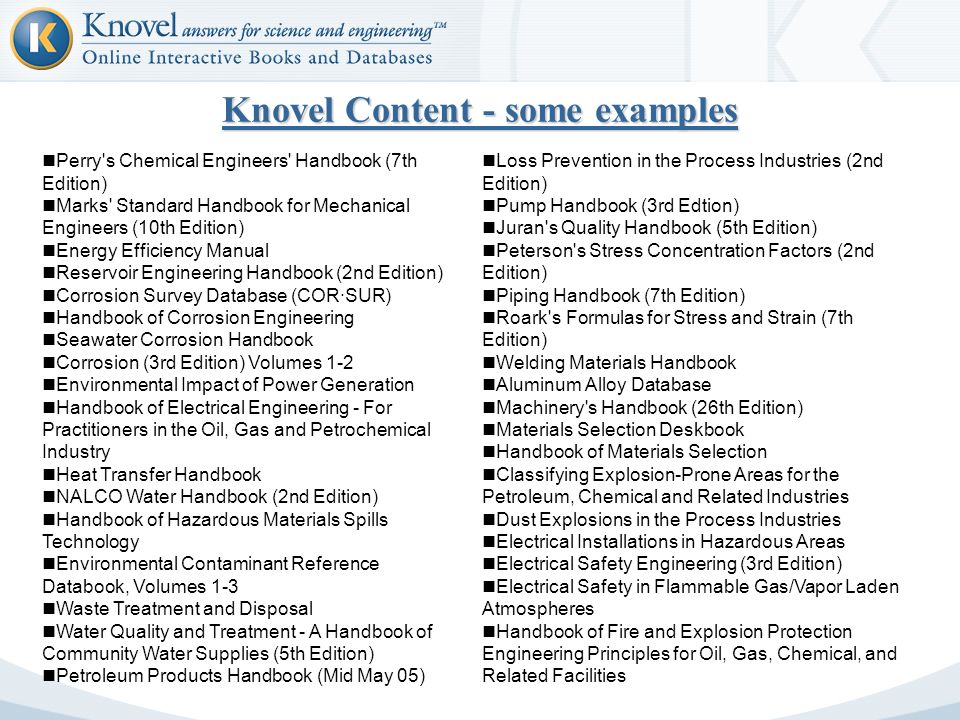 K Knovel answers for science and engineering™
Online Interactive Books and Databases

Knovel Content - some examples

■Perry's Chemical Engineers' Handbook (7th Edition)
■Marks' Standard Handbook for Mechanical Engineers (10th Edition)
■Energy Efficiency Manual
■Reservoir Engineering Handbook (2nd Edition)
■Corrosion Survey Database (COR·SUR)
■Handbook of Corrosion Engineering
■Seawater Corrosion Handbook
■Corrosion (3rd Edition) Volumes 1-2
■Environmental Impact of Power Generation
■Handbook of Electrical Engineering - For Practitioners in the Oil, Gas and Petrochemical Industry
■Heat Transfer Handbook
■NALCO Water Handbook (2nd Edition)
■Handbook of Hazardous Materials Spills Technology
■Environmental Contaminant Reference Databook, Volumes 1-3
■Waste Treatment and Disposal
■Water Quality and Treatment - A Handbook of Community Water Supplies (5th Edition)
■Petroleum Products Handbook (Mid May 05)

■Loss Prevention in the Process Industries (2nd Edition)
■Pump Handbook (3rd Edtion)
■Juran's Quality Handbook (5th Edition)
■Peterson's Stress Concentration Factors (2nd Edition)
■Piping Handbook (7th Edition)
■Roark's Formulas for Stress and Strain (7th Edition)
■Welding Materials Handbook
■Aluminum Alloy Database
■Machinery's Handbook (26th Edition)
■Materials Selection Deskbook
■Handbook of Materials Selection
■Classifying Explosion-Prone Areas for the Petroleum, Chemical and Related Industries
■Dust Explosions in the Process Industries
■Electrical Installations in Hazardous Areas
■Electrical Safety Engineering (3rd Edition)
■Electrical Safety in Flammable Gas/Vapor Laden Atmospheres
■Handbook of Fire and Explosion Protection Engineering Principles for Oil, Gas, Chemical, and Related Facilities